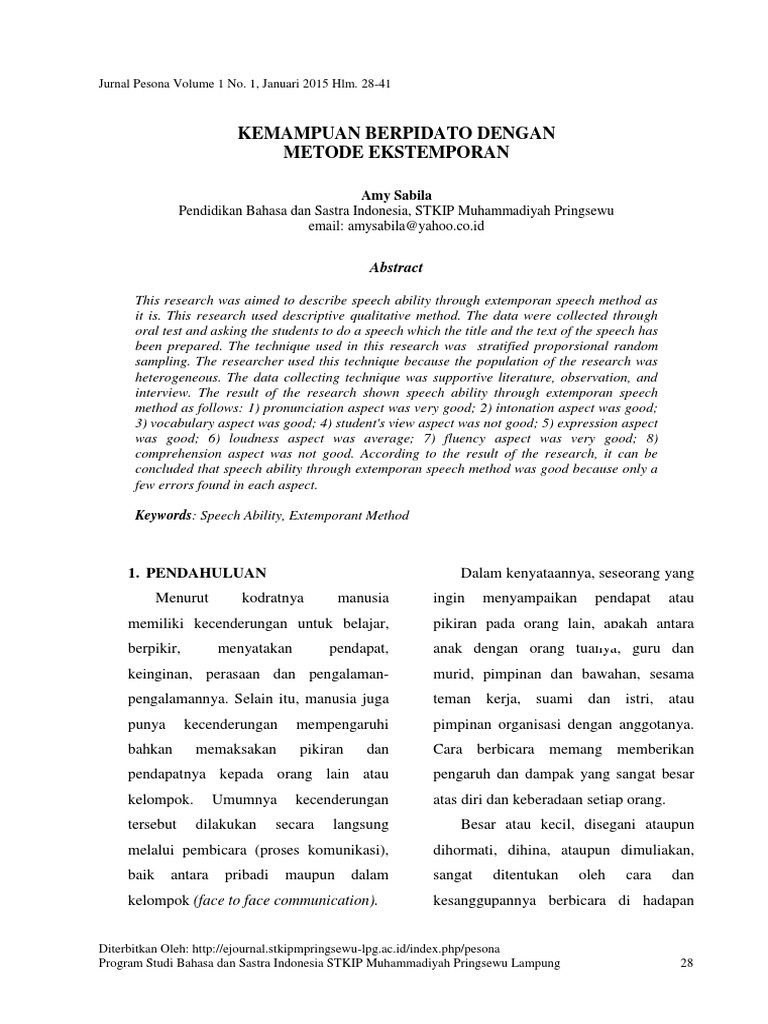 Jurnal Pesona Volume 1 No. 1, Januari 2015 Hlm. 28-41

KEMAMPUAN BERPIDATO DENGAN METODE EKSTEMPORAN

Amy Sabila
Pendidikan Bahasa dan Sastra Indonesia, STKIP Muhammadiyah Pringsewu
email: amysabila@yahoo.co.id

Abstract

This research was aimed to describe speech ability through extemporan speech method as it is. This research used descriptive qualitative method. The data were collected through oral test and asking the students to do a speech which the title and the text of the speech has been prepared. The technique used in this research was stratified proporsional random sampling. The researcher used this technique because the population of the research was heterogeneous. The data collecting technique was supportive literature, observation, and interview. The result of the research shown speech ability through extemporan speech method as follows: 1) pronunciation aspect was very good; 2) intonation aspect was good; 3) vocabulary aspect was good; 4) student's view aspect was not good; 5) expression aspect was good; 6) loudness aspect was average; 7) fluency aspect was very good; 8) comprehension aspect was not good. According to the result of the research, it can be concluded that speech ability through extemporan speech method was good because only a few errors found in each aspect.

Keywords: Speech Ability, Extemporant Method

1. PENDAHULUAN

Menurut kodratnya manusia memiliki kecenderungan untuk belajar, berpikir, menyatakan pendapat, keinginan, perasaan dan pengalaman-pengalamannya. Selain itu, manusia juga punya kecenderungan mempengaruhi bahkan memaksakan pikiran dan pendapatnya kepada orang lain atau kelompok. Umumnya kecenderungan tersebut dilakukan secara langsung melalui pembicara (proses komunikasi), baik antara pribadi maupun dalam kelompok (face to face communication).

Dalam kenyataannya, seseorang yang ingin menyampaikan pendapat atau pikiran pada orang lain, apakah antara anak dengan orang tuanya, guru dan murid, pimpinan dan bawahan, sesama teman kerja, suami dan istri, atau pimpinan organisasi dengan anggotanya. Cara berbicara memang memberikan pengaruh dan dampak yang sangat besar atas diri dan keberadaan setiap orang.

Besar atau kecil, disegani ataupun dihormati, dihina, ataupun dimuliakan, sangat ditentukan oleh cara dan kesanggupannya berbicara di hadapan

Diterbitkan Oleh: http://ejournal.stkipmpringsewu-lpg.ac.id/index.php/pesona
Program Studi Bahasa dan Sastra Indonesia STKIP Muhammadiyah Pringsewu Lampung 28